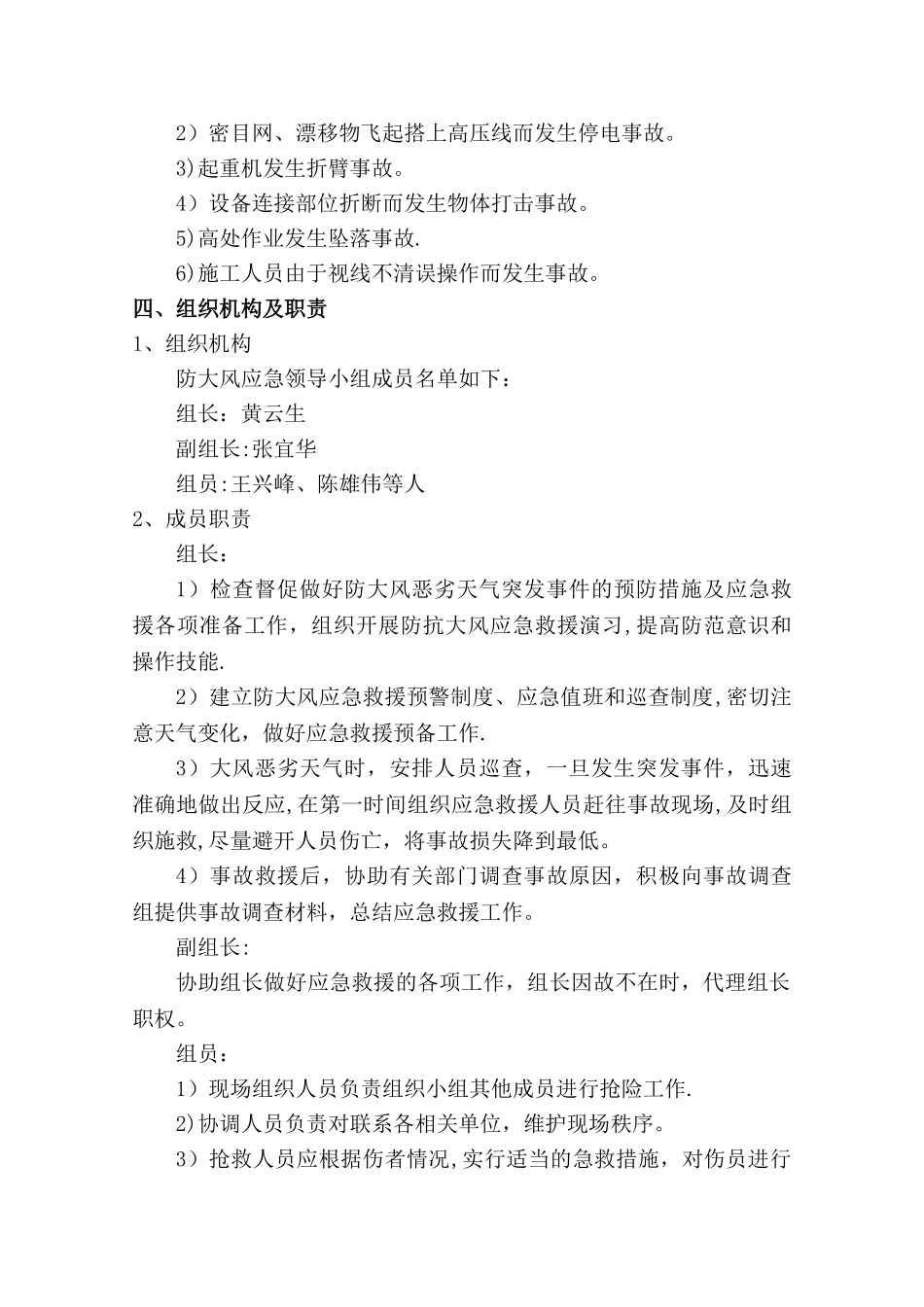 2）密目网、漂移物飞起搭上高压线而发生停电事故。

3)起重机发生折臂事故。

4）设备连接部位折断而发生物体打击事故。

5)高处作业发生坠落事故.

6)施工人员由于视线不清误操作而发生事故。

四、组织机构及职责

1、组织机构

防大风应急领导小组成员名单如下：

组长：黄云生

副组长:张宜华

组员:王兴峰、陈雄伟等人

2、成员职责

组长：

1）检查督促做好防大风恶劣天气突发事件的预防措施及应急救援各项准备工作，组织开展防抗大风应急救援演习,提高防范意识和操作技能.

2）建立防大风应急救援预警制度、应急值班和巡查制度,密切注意天气变化，做好应急救援预备工作.

3）大风恶劣天气时，安排人员巡查，一旦发生突发事件，迅速准确地做出反应,在第一时间组织应急救援人员赶往事故现场,及时组织施救,尽量避开人员伤亡，将事故损失降到最低。

4）事故救援后，协助有关部门调查事故原因，积极向事故调查组提供事故调查材料，总结应急救援工作。

副组长:

协助组长做好应急救援的各项工作，组长因故不在时，代理组长职权。

组员：

1）现场组织人员负责组织小组其他成员进行抢险工作.

2)协调人员负责对联系各相关单位，维护现场秩序。

3）抢救人员应根据伤者情况,实行适当的急救措施，对伤员进行